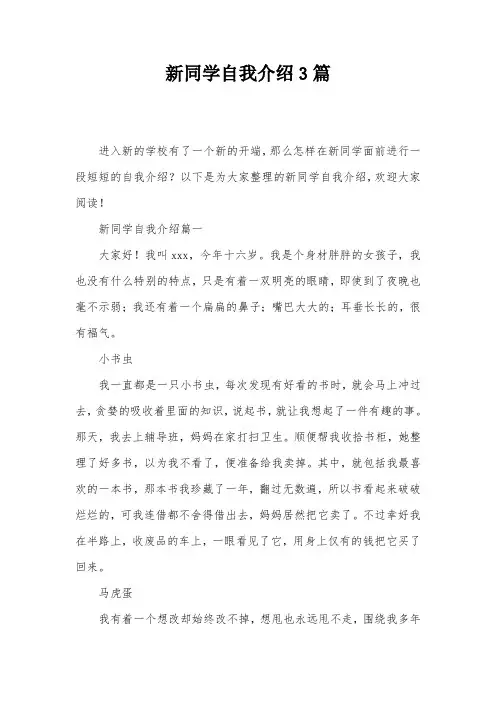 新同学自我介绍3篇

进入新的学校有了一个新的开端，那么怎样在新同学面前进行一段短短的自我介绍？以下是为大家整理的新同学自我介绍，欢迎大家阅读！

新同学自我介绍篇一

大家好！我叫xxx，今年十六岁。我是个身材胖胖的女孩子，我也没有什么特别的特点，只是有着一双明亮的眼睛，即使到了夜晚也毫不示弱；我还有着一个扁扁的鼻子；嘴巴大大的；耳垂长长的，很有福气。

小书虫

我一直都是一只小书虫，每次发现有好看的书时，就会马上冲过去，贪婪的吸收着里面的知识，说起书，就让我想起了一件有趣的事。那天，我去上辅导班，妈妈在家打扫卫生。顺便帮我收拾书柜，她整理了好多书，以为我不看了，便准备给我卖掉。其中，就包括我最喜欢的一本书，那本书我珍藏了一年，翻过无数遍，所以书看起来破破烂烂的，可我连借都不舍得借出去，妈妈居然把它卖了。不过幸好我在半路上，收废品的车上，一眼看见了它，用身上仅有的钱把它买了回来。

马虎蛋

我有着一个想改却始终改不掉，想甩也永远甩不走，围绕我多年